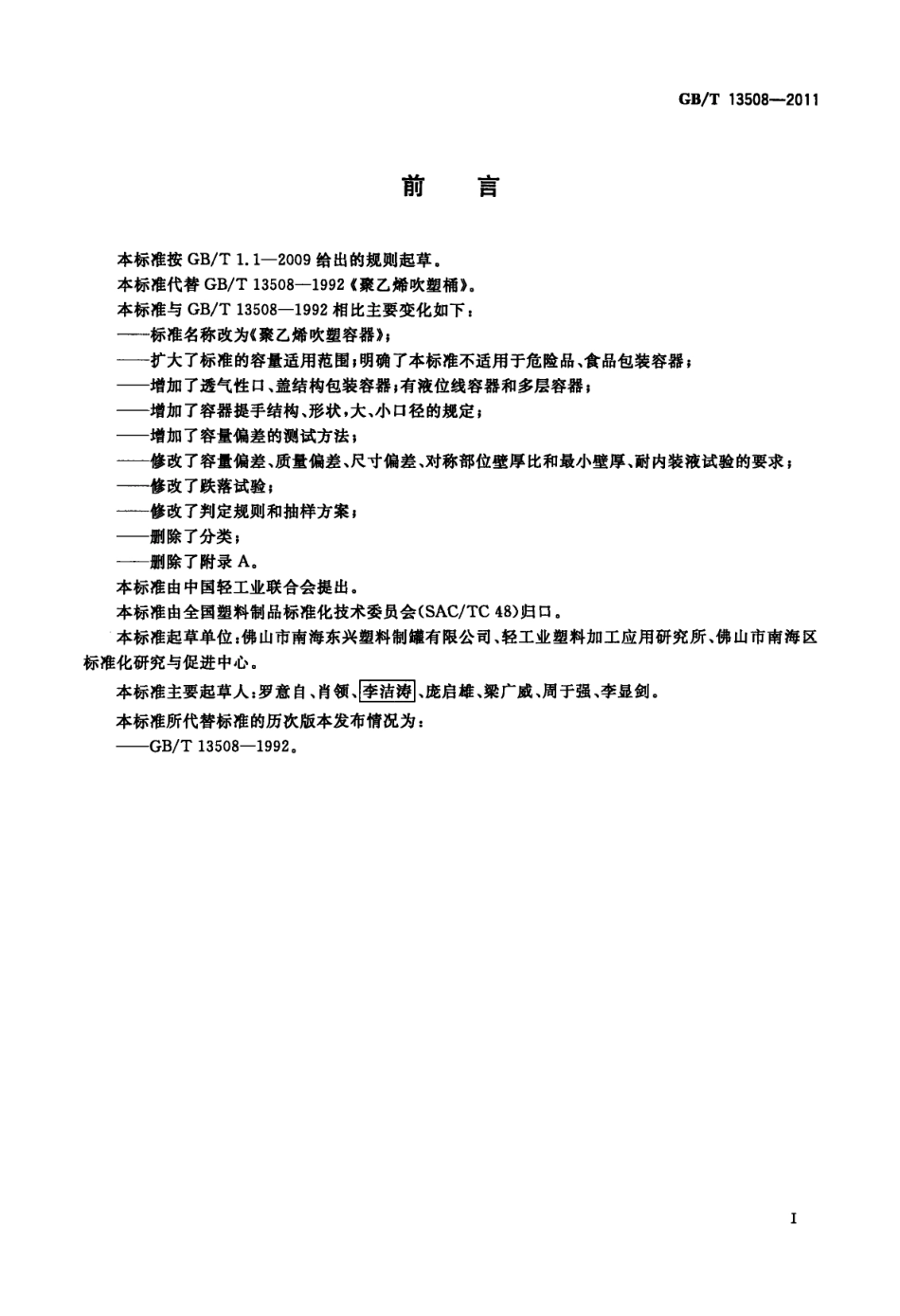 GB/T 13508—2011

前　言

本标准按 GB/T 1.1—2009 给出的规则起草。

本标准代替 GB/T 13508—1992《聚乙烯吹塑桶》。

本标准与 GB/T 13508—1992 相比主要变化如下：

——标准名称改为《聚乙烯吹塑容器》；

——扩大了标准的容量适用范围；明确了本标准不适用于危险品、食品包装容器；

——增加了透气性口、盖结构包装容器；有液位线容器和多层容器；

——增加了容器提手结构、形状，大、小口径的规定；

——增加了容量偏差的测试方法；

——修改了容量偏差、质量偏差、尺寸偏差、对称部位壁厚比和最小壁厚、耐内装液试验的要求；

——修改了跌落试验；

——修改了判定规则和抽样方案；

——删除了分类；

——删除了附录 A。

本标准由中国轻工业联合会提出。

本标准由全国塑料制品标准化技术委员会(SAC/TC 48)归口。

本标准起草单位：佛山市南海东兴塑料制罐有限公司、轻工业塑料加工应用研究所、佛山市南海区标准化研究与促进中心。

本标准主要起草人：罗意自、肖领、李洁涛、庞启雄、梁广威、周于强、李显剑。

本标准所代替标准的历次版本发布情况为：

——GB/T 13508—1992。

I